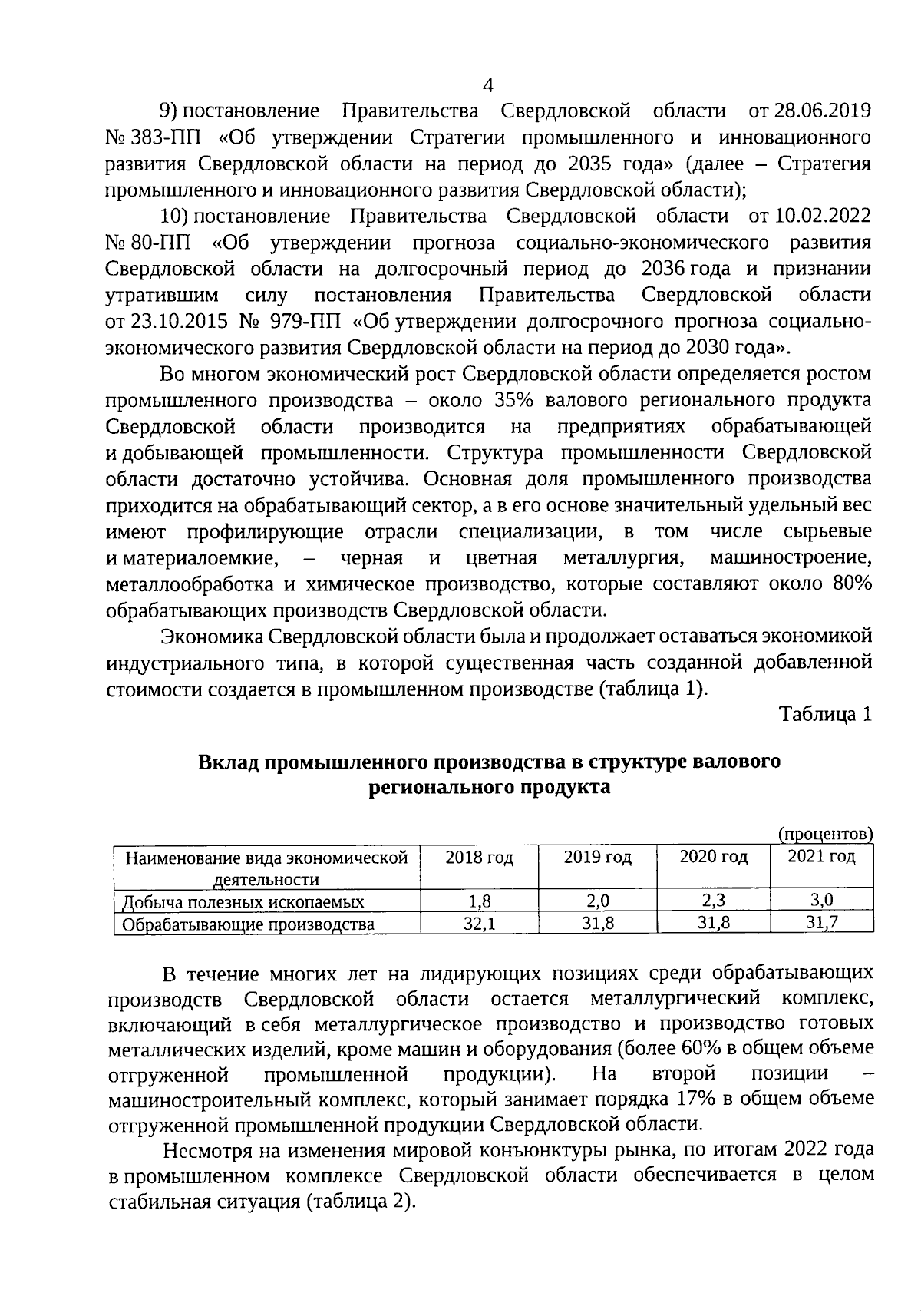 4

9) постановление Правительства Свердловской области от 28.06.2019 № 383-ПП «Об утверждении Стратегии промышленного и инновационного развития Свердловской области на период до 2035 года» (далее – Стратегия промышленного и инновационного развития Свердловской области);

10) постановление Правительства Свердловской области от 10.02.2022 № 80-ПП «Об утверждении прогноза социально-экономического развития Свердловской области на долгосрочный период до 2036 года и признании утратившим силу постановления Правительства Свердловской области от 23.10.2015 № 979-ПП «Об утверждении долгосрочного прогноза социально-экономического развития Свердловской области на период до 2030 года».

Во многом экономический рост Свердловской области определяется ростом промышленного производства – около 35% валового регионального продукта Свердловской области производится на предприятиях обрабатывающей и добывающей промышленности. Структура промышленности Свердловской области достаточно устойчива. Основная доля промышленного производства приходится на обрабатывающий сектор, а в его основе значительный удельный вес имеют профилирующие отрасли специализации, в том числе сырьевые и материалоемкие, – черная и цветная металлургия, машиностроение, металлообработка и химическое производство, которые составляют около 80% обрабатывающих производств Свердловской области.

Экономика Свердловской области была и продолжает оставаться экономикой индустриального типа, в которой существенная часть созданной добавленной стоимости создается в промышленном производстве (таблица 1).

Таблица 1

Вклад промышленного производства в структуре валового регионального продукта

(процентов)

| Наименование вида экономической деятельности | 2018 год | 2019 год | 2020 год | 2021 год |
|---|---|---|---|---|
| Добыча полезных ископаемых | 1,8 | 2,0 | 2,3 | 3,0 |
| Обрабатывающие производства | 32,1 | 31,8 | 31,8 | 31,7 |

В течение многих лет на лидирующих позициях среди обрабатывающих производств Свердловской области остается металлургический комплекс, включающий в себя металлургическое производство и производство готовых металлических изделий, кроме машин и оборудования (более 60% в общем объеме отгруженной промышленной продукции). На второй позиции – машиностроительный комплекс, который занимает порядка 17% в общем объеме отгруженной промышленной продукции Свердловской области.

Несмотря на изменения мировой конъюнктуры рынка, по итогам 2022 года в промышленном комплексе Свердловской области обеспечивается в целом стабильная ситуация (таблица 2).